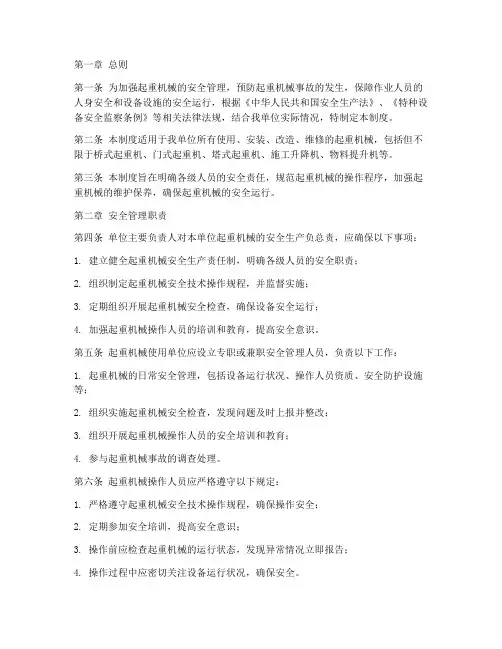 第一章 总则

第一条 为加强起重机械的安全管理，预防起重机械事故的发生，保障作业人员的人身安全和设备设施的安全运行，根据《中华人民共和国安全生产法》、《特种设备安全监察条例》等相关法律法规，结合我单位实际情况，特制定本制度。

第二条 本制度适用于我单位所有使用、安装、改造、维修的起重机械，包括但不限于桥式起重机、门式起重机、塔式起重机、施工升降机、物料提升机等。

第三条 本制度旨在明确各级人员的安全责任，规范起重机械的操作程序，加强起重机械的维护保养，确保起重机械的安全运行。

第二章 安全管理职责

第四条 单位主要负责人对本单位起重机械的安全生产负总责，应确保以下事项：

1. 建立健全起重机械安全生产责任制，明确各级人员的安全职责；

2. 组织制定起重机械安全技术操作规程，并监督实施；

3. 定期组织开展起重机械安全检查，确保设备安全运行；

4. 加强起重机械操作人员的培训和教育，提高安全意识。

第五条 起重机械使用单位应设立专职或兼职安全管理人员，负责以下工作：

1. 起重机械的日常安全管理，包括设备运行状况、操作人员资质、安全防护设施等；

2. 组织实施起重机械安全检查，发现问题及时上报并整改；

3. 组织开展起重机械操作人员的安全培训和教育；

4. 参与起重机械事故的调查处理。

第六条 起重机械操作人员应严格遵守以下规定：

1. 严格遵守起重机械安全技术操作规程，确保操作安全；

2. 定期参加安全培训，提高安全意识；

3. 操作前应检查起重机械的运行状态，发现异常情况立即报告；

4. 操作过程中应密切关注设备运行状况，确保安全。